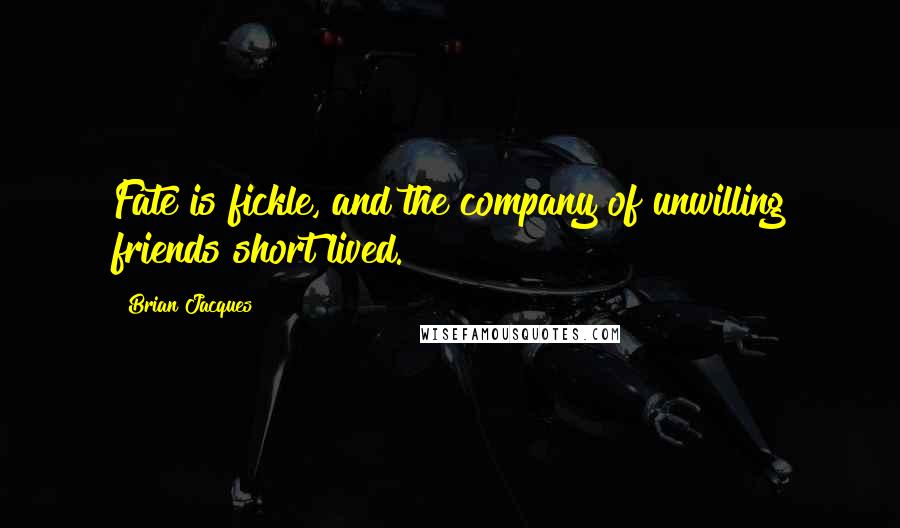 Fate is fickle, and the company of unwilling friends short lived.

Brian Jacques

WISEFAMOUSQUOTES.COM